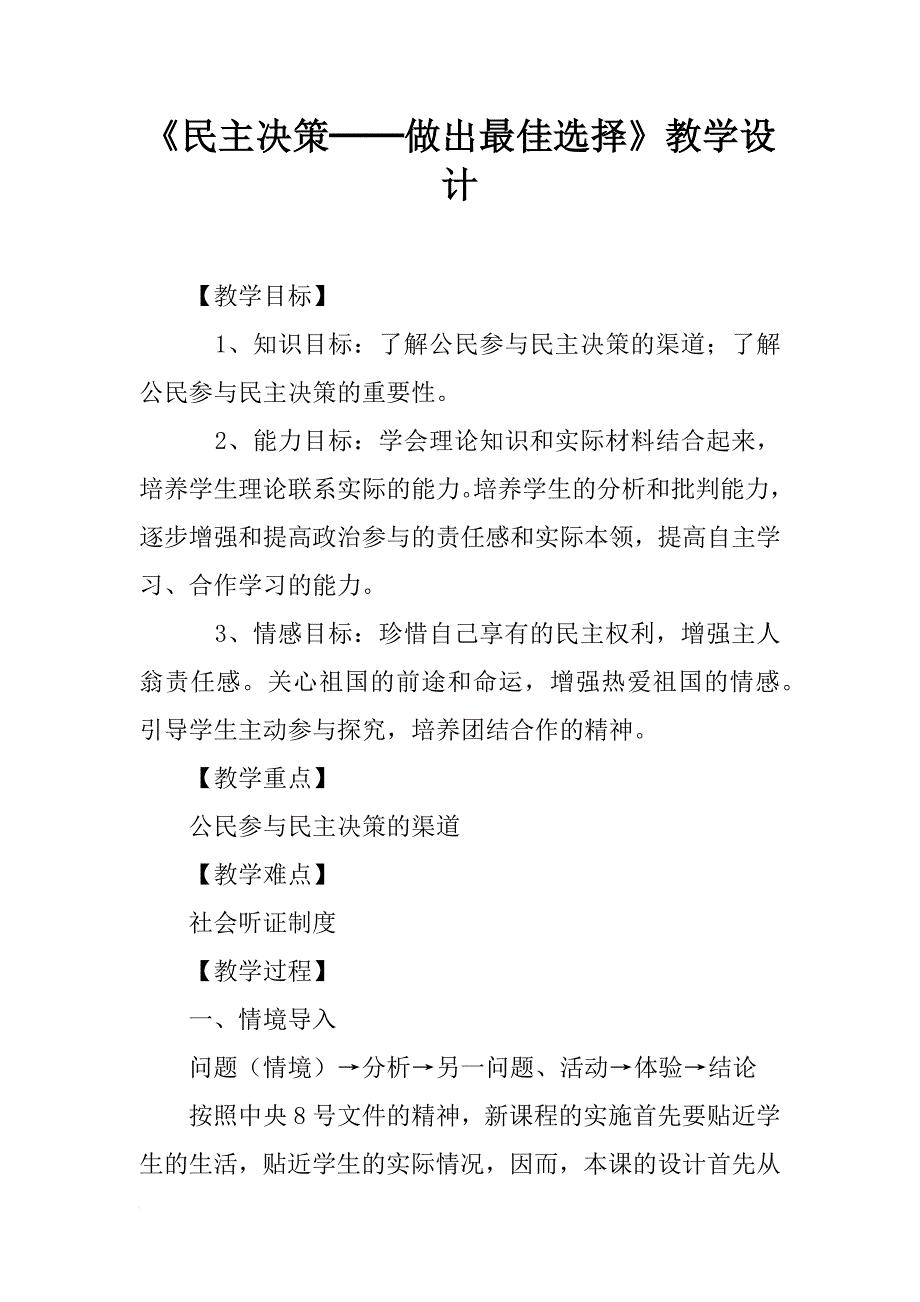 《民主决策——做出最佳选择》教学设计

【教学目标】

1、知识目标：了解公民参与民主决策的渠道；了解公民参与民主决策的重要性。

2、能力目标：学会理论知识和实际材料结合起来，培养学生理论联系实际的能力。培养学生的分析和批判能力，逐步增强和提高政治参与的责任感和实际本领，提高自主学习、合作学习的能力。

3、情感目标：珍惜自己享有的民主权利，增强主人翁责任感。关心祖国的前途和命运，增强热爱祖国的情感。引导学生主动参与探究，培养团结合作的精神。

【教学重点】

公民参与民主决策的渠道

【教学难点】

社会听证制度

【教学过程】

一、情境导入

问题（情境）→分析→另一问题、活动→体验→结论

按照中央8号文件的精神，新课程的实施首先要贴近学生的生活，贴近学生的实际情况，因而，本课的设计首先从